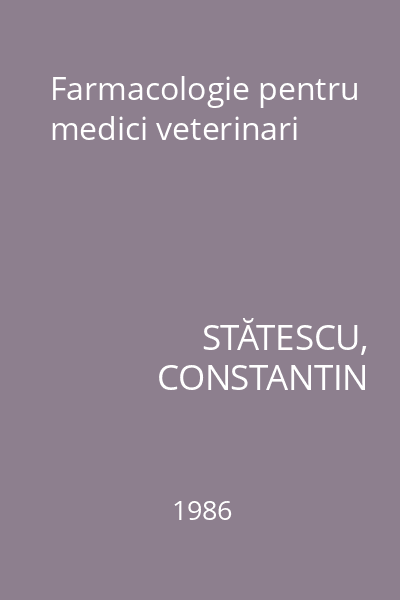 Farmacologie pentru medici veterinari

STĂTESCU, CONSTANTIN

1986